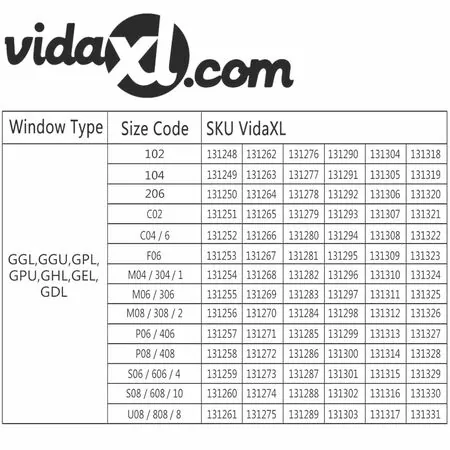 vidaXL.com

| Window Type | Size Code | SKU VidaXL | | | | | |
|---|---|---|---|---|---|---|---|
| GGL,GGU,GPL, GPU,GHL,GEL, GDL | 102 | 131248 | 131262 | 131276 | 131290 | 131304 | 131318 |
| | 104 | 131249 | 131263 | 131277 | 131291 | 131305 | 131319 |
| | 206 | 131250 | 131264 | 131278 | 131292 | 131306 | 131320 |
| | C02 | 131251 | 131265 | 131279 | 131293 | 131307 | 131321 |
| | C04 / 6 | 131252 | 131266 | 131280 | 131294 | 131308 | 131322 |
| | F06 | 131253 | 131267 | 131281 | 131295 | 131309 | 131323 |
| | M04 / 304 / 1 | 131254 | 131268 | 131282 | 131296 | 131310 | 131324 |
| | M06 / 306 | 131255 | 131269 | 131283 | 131297 | 131311 | 131325 |
| | M08 / 308 / 2 | 131256 | 131270 | 131284 | 131298 | 131312 | 131326 |
| | P06 / 406 | 131257 | 131271 | 131285 | 131299 | 131313 | 131327 |
| | P08 / 408 | 131258 | 131272 | 131286 | 131300 | 131314 | 131328 |
| | S06 / 606 / 4 | 131259 | 131273 | 131287 | 131301 | 131315 | 131329 |
| | S08 / 608 / 10 | 131260 | 131274 | 131288 | 131302 | 131316 | 131330 |
| | U08 / 808 / 8 | 131261 | 131275 | 131289 | 131303 | 131317 | 131331 |